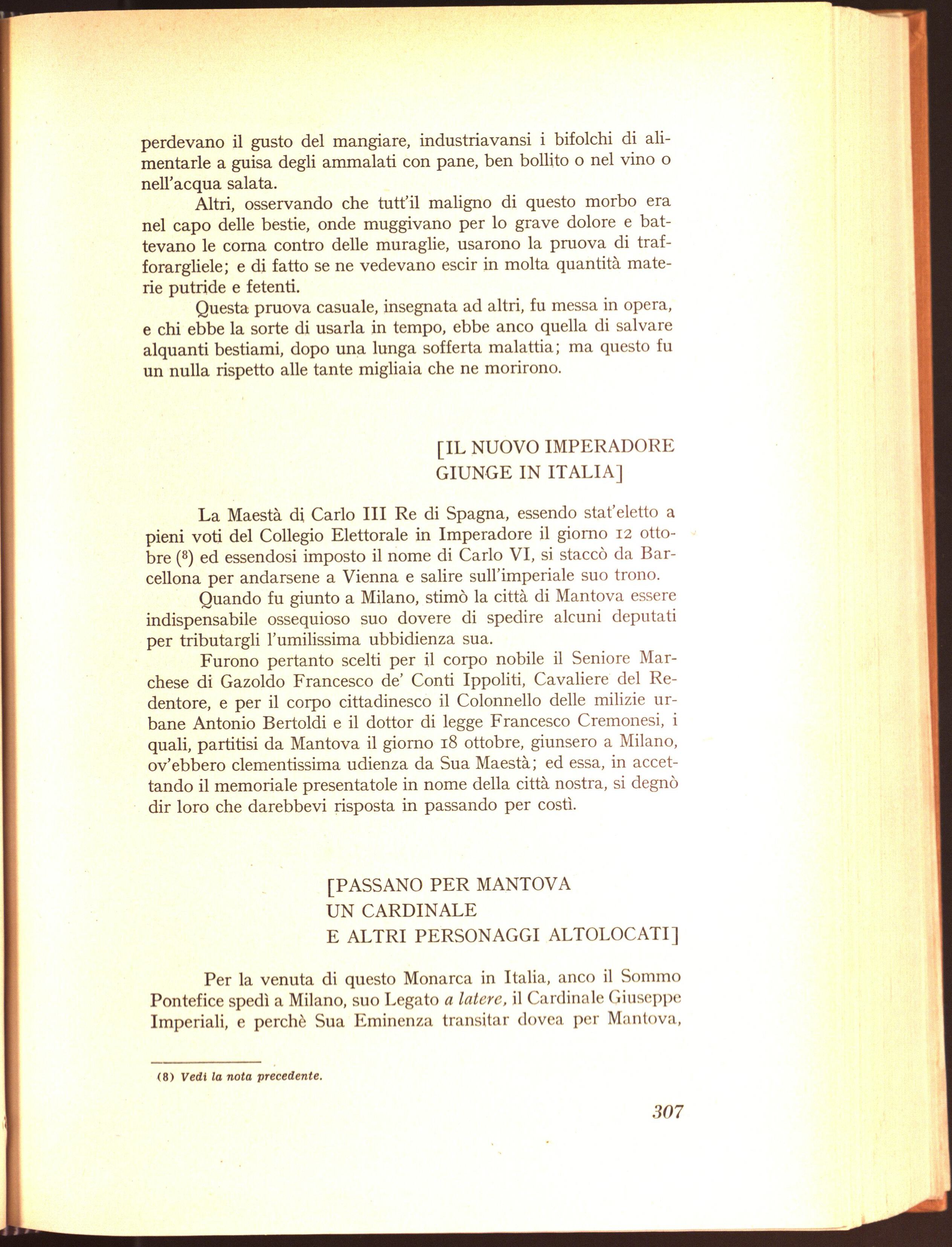 perdevano il gusto del mangiare, industriavansi i bifolchi di alimentarle a guisa degli ammalati con pane, ben bollito o nel vino o nell'acqua salata.

Altri, osservando che tutt'il maligno di questo morbo era nel capo delle bestie, onde muggivano per lo grave dolore e battevano le corna contro delle muraglie, usarono la pruova di trafforargliele; e di fatto se ne vedevano escir in molta quantità materie putride e fetenti.

Questa pruova casuale, insegnata ad altri, fu messa in opera, e chi ebbe la sorte di usarla in tempo, ebbe anco quella di salvare alquanti bestiami, dopo una lunga sofferta malattia; ma questo fu un nulla rispetto alle tante migliaia che ne morirono.

[IL NUOVO IMPERADORE
GIUNGE IN ITALIA]

La Maestà di Carlo III Re di Spagna, essendo stat'eletto a pieni voti del Collegio Elettorale in Imperadore il giorno 12 ottobre ($^{8}$) ed essendosi imposto il nome di Carlo VI, si staccò da Barcellona per andarsene a Vienna e salire sull'imperiale suo trono.

Quando fu giunto a Milano, stimò la città di Mantova essere indispensabile ossequioso suo dovere di spedire alcuni deputati per tributargli l'umilissima ubbidienza sua.

Furono pertanto scelti per il corpo nobile il Seniore Marchese di Gazoldo Francesco de' Conti Ippoliti, Cavaliere del Redentore, e per il corpo cittadinesco il Colonnello delle milizie urbane Antonio Bertoldi e il dottor di legge Francesco Cremonesi, i quali, partitisi da Mantova il giorno 18 ottobre, giunsero a Milano, ov'ebbero clementissima udienza da Sua Maestà; ed essa, in accettando il memoriale presentatole in nome della città nostra, si degnò dir loro che darebbevi risposta in passando per costì.

[PASSANO PER MANTOVA
UN CARDINALE
E ALTRI PERSONAGGI ALTOLOCATI]

Per la venuta di questo Monarca in Italia, anco il Sommo Pontefice spedì a Milano, suo Legato a latere, il Cardinale Giuseppe Imperiali, e perchè Sua Eminenza transitar dovea per Mantova,

(8) Vedi la nota precedente.

307